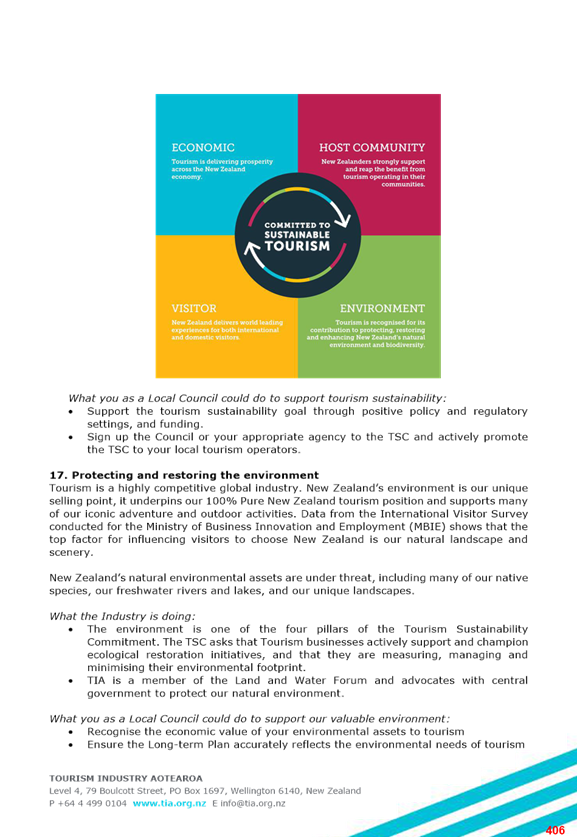 ECONOMIC
Tourism is delivering prosperity across the New Zealand economy.

HOST COMMUNITY
New Zealanders strongly support and reap the benefit from tourism operating in their communities.

COMMITTED TO SUSTAINABLE TOURISM

VISITOR
New Zealand delivers world leading experiences for both international and domestic visitors.

ENVIRONMENT
Tourism is recognised for its contribution to protecting, restoring and enhancing New Zealand's natural environment and biodiversity.

What you as a Local Council could do to support tourism sustainability:
• Support the tourism sustainability goal through positive policy and regulatory settings, and funding.
• Sign up the Council or your appropriate agency to the TSC and actively promote the TSC to your local tourism operators.

17. Protecting and restoring the environment
Tourism is a highly competitive global industry. New Zealand's environment is our unique selling point, it underpins our 100% Pure New Zealand tourism position and supports many of our iconic adventure and outdoor activities. Data from the International Visitor Survey conducted for the Ministry of Business Innovation and Employment (MBIE) shows that the top factor for influencing visitors to choose New Zealand is our natural landscape and scenery.

New Zealand's natural environmental assets are under threat, including many of our native species, our freshwater rivers and lakes, and our unique landscapes.

What the Industry is doing:
• The environment is one of the four pillars of the Tourism Sustainability Commitment. The TSC asks that Tourism businesses actively support and champion ecological restoration initiatives, and that they are measuring, managing and minimising their environmental footprint.
• TIA is a member of the Land and Water Forum and advocates with central government to protect our natural environment.

What you as a Local Council could do to support our valuable environment:
• Recognise the economic value of your environmental assets to tourism
• Ensure the Long-term Plan accurately reflects the environmental needs of tourism

TOURISM INDUSTRY AOTEAROA
Level 4, 79 Boulcott Street, PO Box 1697, Wellington 6140, New Zealand
P +64 4 499 0104 www.tia.org.nz E info@tia.org.nz

406